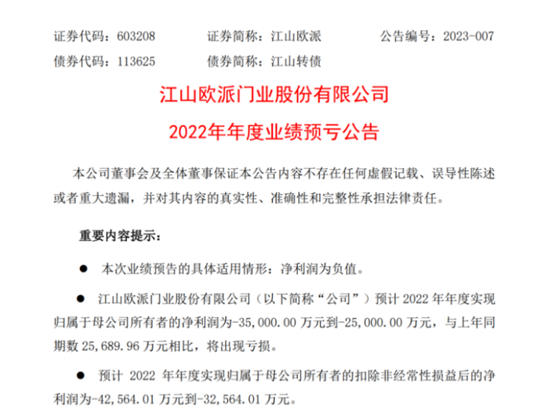 证券代码：603208　　　　证券简称：江山欧派　　　　公告编号：2023-007
债券代码：113625　　　　债券简称：江山转债

江山欧派门业股份有限公司

2022年年度业绩预亏公告

本公司董事会及全体董事保证本公告内容不存在任何虚假记载、误导性陈述或者重大遗漏，并对其内容的真实性、准确性和完整性承担法律责任。

重要内容提示：

● 本次业绩预告的具体适用情形：净利润为负值。

● 江山欧派门业股份有限公司（以下简称“公司”）预计 2022 年年度实现归属于母公司所有者的净利润为-35,000.00 万元到-25,000.00 万元，与上年同期数 25,689.96 万元相比，将出现亏损。

● 预计 2022 年年度实现归属于母公司所有者的扣除非经常性损益后的净利润为-42,564.01 万元到-32,564.01 万元。